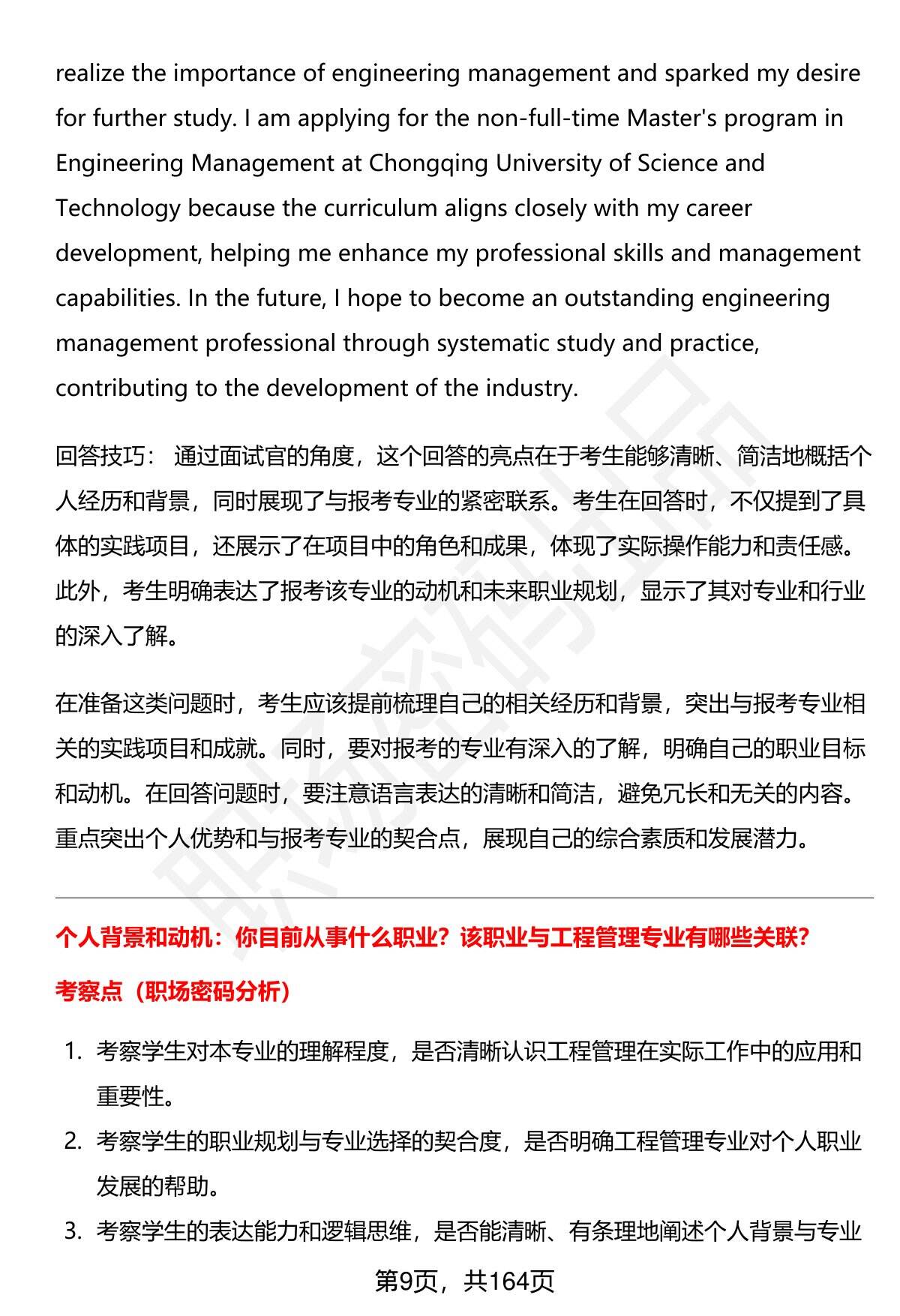 realize the importance of engineering management and sparked my desire for further study. I am applying for the non-full-time Master's program in Engineering Management at Chongqing University of Science and Technology because the curriculum aligns closely with my career development, helping me enhance my professional skills and management capabilities. In the future, I hope to become an outstanding engineering management professional through systematic study and practice, contributing to the development of the industry.

回答技巧： 通过面试官的角度，这个回答的亮点在于考生能够清晰、简洁地概括个人经历和背景，同时展现了与报考专业的紧密联系。考生在回答时，不仅提到了具体的实践项目，还展示了在项目中的角色和成果，体现了实际操作能力和责任感。此外，考生明确表达了报考该专业的动机和未来职业规划，显示了其对专业和行业的深入了解。

在准备这类问题时，考生应该提前梳理自己的相关经历和背景，突出与报考专业相关的实践项目和成就。同时，要对报考的专业有深入的了解，明确自己的职业目标和动机。在回答问题时，要注意语言表达的清晰和简洁，避免冗长和无关的内容。重点突出个人优势和与报考专业的契合点，展现自己的综合素质和发展潜力。

个人背景和动机：你目前从事什么职业？该职业与工程管理专业有哪些关联？

考察点（职场密码分析）

1. 考察学生对本专业的理解程度，是否清晰认识工程管理在实际工作中的应用和重要性。
2. 考察学生的职业规划与专业选择的契合度，是否明确工程管理专业对个人职业发展的帮助。
3. 考察学生的表达能力和逻辑思维，是否能清晰、有条理地阐述个人背景与专业

第9页，共164页

职场密码